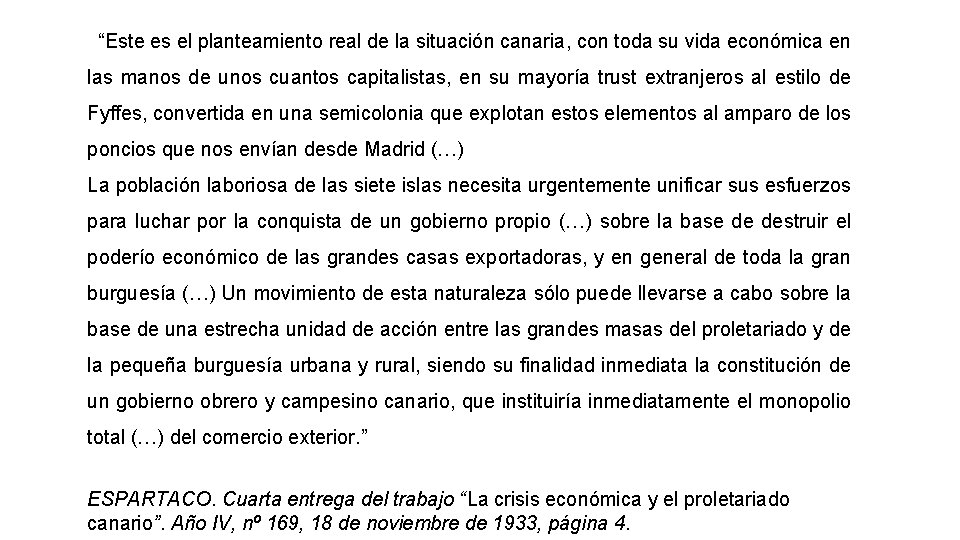 “Este es el planteamiento real de la situación canaria, con toda su vida económica en las manos de unos cuantos capitalistas, en su mayoría trust extranjeros al estilo de Fyffes, convertida en una semicolonia que explotan estos elementos al amparo de los poncios que nos envían desde Madrid (…)
La población laboriosa de las siete islas necesita urgentemente unificar sus esfuerzos para luchar por la conquista de un gobierno propio (…) sobre la base de destruir el poderío económico de las grandes casas exportadoras, y en general de toda la gran burguesía (…) Un movimiento de esta naturaleza sólo puede llevarse a cabo sobre la base de una estrecha unidad de acción entre las grandes masas del proletariado y de la pequeña burguesía urbana y rural, siendo su finalidad inmediata la constitución de un gobierno obrero y campesino canario, que instituiría inmediatamente el monopolio total (…) del comercio exterior.”

ESPARTACO. Cuarta entrega del trabajo “La crisis económica y el proletariado canario”. Año IV, nº 169, 18 de noviembre de 1933, página 4.